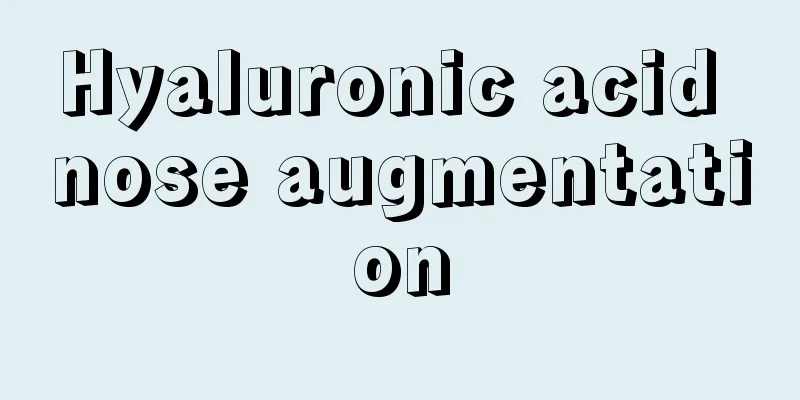 Hyaluronic acid nose augmentation